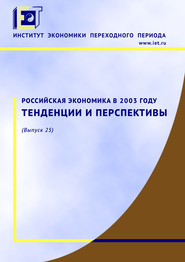 ИНСТИТУТ ЭКОНОМИКИ ПЕРЕХОДНОГО ПЕРИОДА
www.iet.ru

РОССИЙСКАЯ ЭКОНОМИКА В 2003 ГОДУ
ТЕНДЕНЦИИ И ПЕРСПЕКТИВЫ

(Выпуск 25)